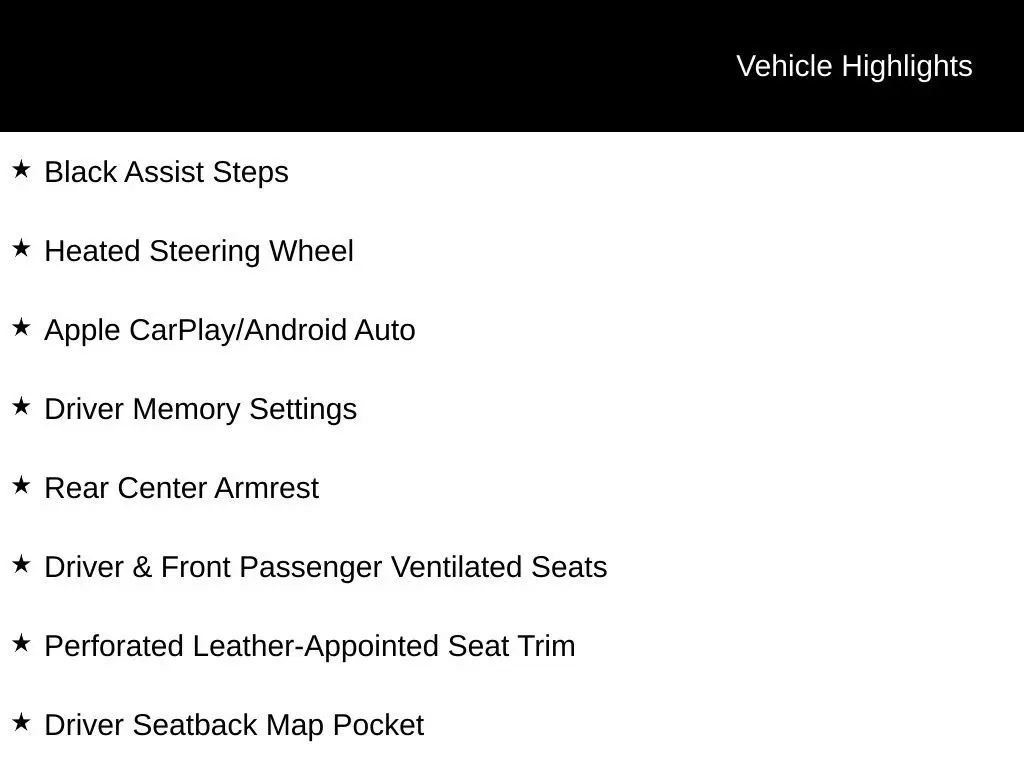 Vehicle Highlights

★ Black Assist Steps

★ Heated Steering Wheel

★ Apple CarPlay/Android Auto

★ Driver Memory Settings

★ Rear Center Armrest

★ Driver & Front Passenger Ventilated Seats

★ Perforated Leather-Appointed Seat Trim

★ Driver Seatback Map Pocket